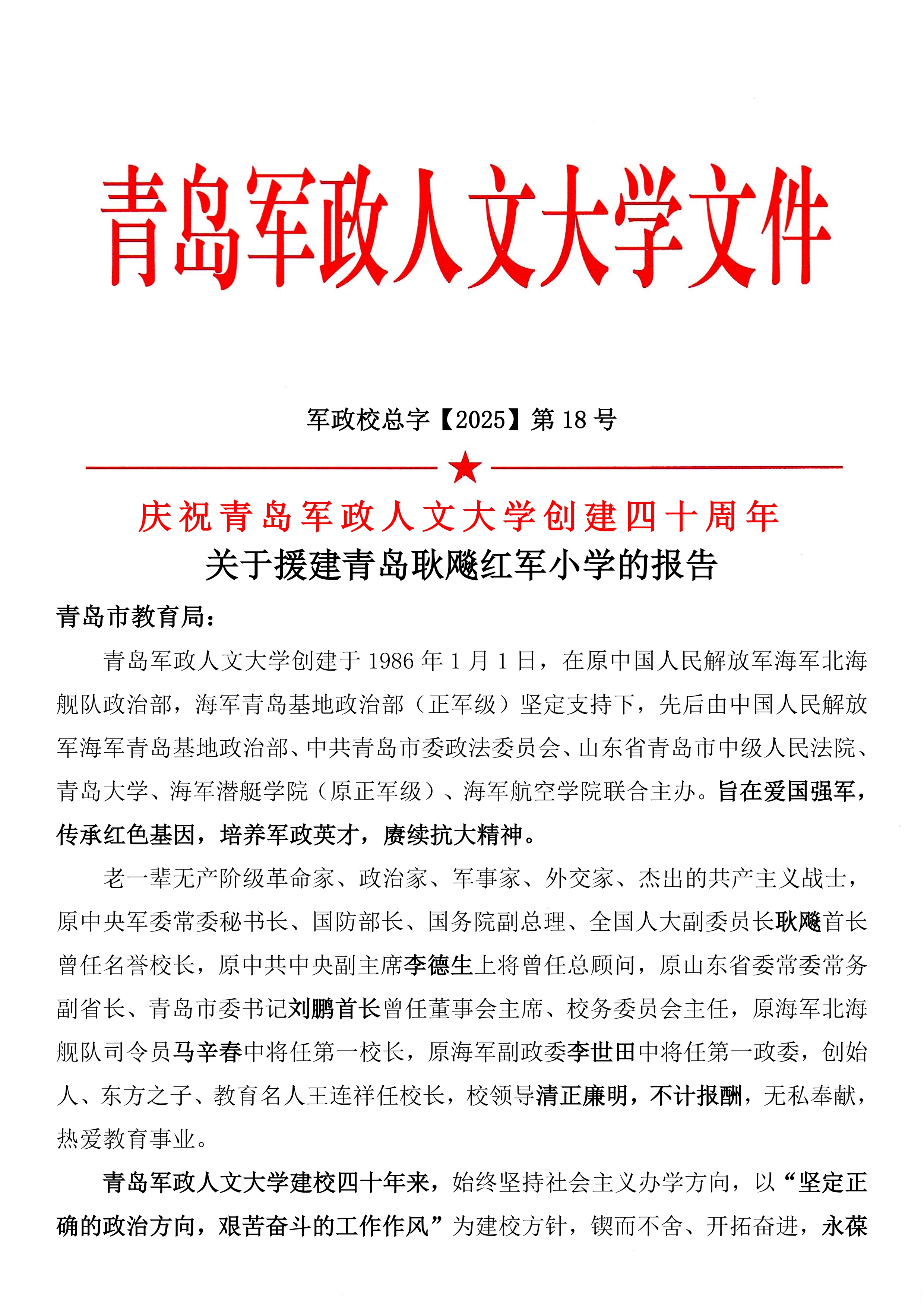 青岛军政人文大学文件

军政校总字【2025】第 18 号

庆祝青岛军政人文大学创建四十周年
关于援建青岛耿飚红军小学的报告

青岛市教育局：

青岛军政人文大学创建于 1986 年 1 月 1 日，在原中国人民解放军海军北海舰队政治部，海军青岛基地政治部（正军级）坚定支持下，先后由中国人民解放军海军青岛基地政治部、中共青岛市委政法委员会、山东省青岛市中级人民法院、青岛大学、海军潜艇学院（原正军级）、海军航空学院联合主办。旨在爱国强军，传承红色基因，培养军政英才，赓续抗大精神。

老一辈无产阶级革命家、政治家、军事家、外交家、杰出的共产主义战士，原中央军委常委秘书长、国防部长、国务院副总理、全国人大副委员长耿飚首长曾任名誉校长，原中共中央副主席李德生上将曾任总顾问，原山东省委常委常务副省长、青岛市委书记刘鹏首长曾任董事会主席、校务委员会主任，原海军北海舰队司令员马辛春中将任第一校长，原海军副政委李世田中将任第一政委，创始人、东方之子、教育名人王连祥任校长，校领导清正廉明，不计报酬，无私奉献，热爱教育事业。

青岛军政人文大学建校四十年来，始终坚持社会主义办学方向，以“坚定正确的政治方向，艰苦奋斗的工作作风”为建校方针，锲而不舍、开拓奋进，永葆